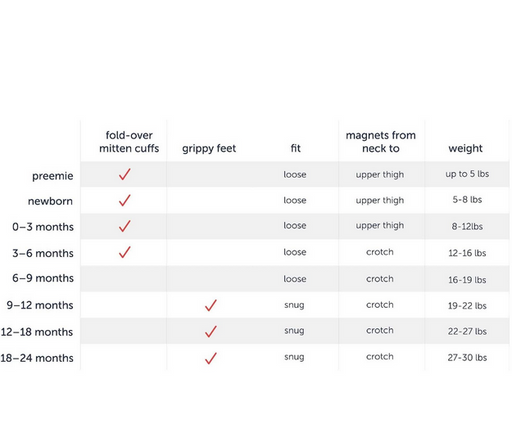 | | fold-over mitten cuffs | grippy feet | fit | magnets from neck to | weight |
|---|---|---|---|---|---|
| preemie | ✓ | | loose | upper thigh | up to 5 lbs |
| newborn | ✓ | | loose | upper thigh | 5-8 lbs |
| 0–3 months | ✓ | | loose | upper thigh | 8-12lbs |
| 3–6 months | ✓ | | loose | crotch | 12-16 lbs |
| 6–9 months | | | loose | crotch | 16-19 lbs |
| 9–12 months | | ✓ | snug | crotch | 19-22 lbs |
| 12–18 months | | ✓ | snug | crotch | 22-27 lbs |
| 18–24 months | | ✓ | snug | crotch | 27-30 lbs |